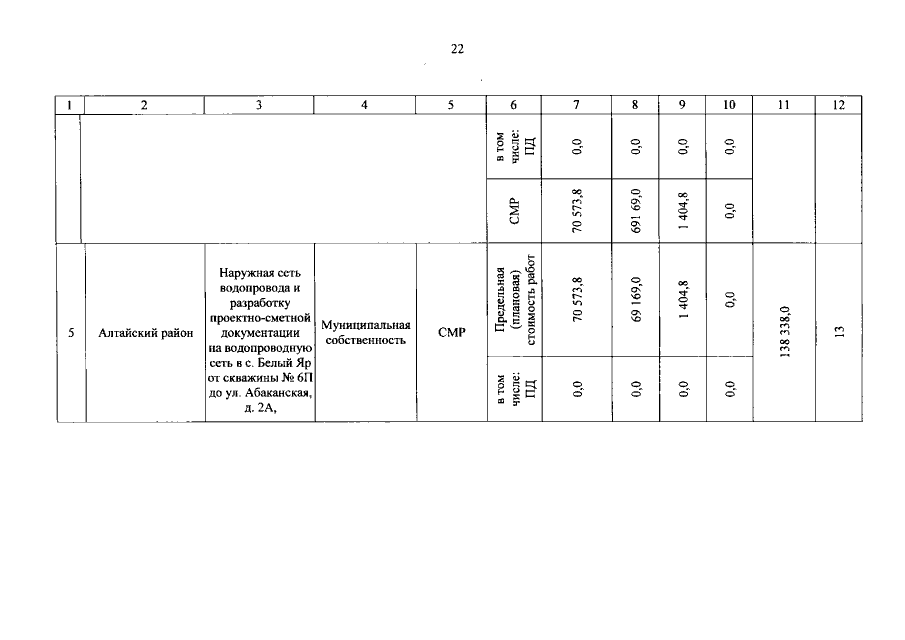 22

| 1 | 2 | 3 | 4 | 5 | 6 | 7 | 8 | 9 | 10 | 11 | 12 |
|---|---|---|---|---|---|---|---|---|---|---|---|
| | | | | | в том числе: ПД | 0,0 | 0,0 | 0,0 | 0,0 | | |
| | | | | | СМР | 70 573,8 | 691 69,0 | 1 404,8 | 0,0 | | |
| 5 | Алтайский район | Наружная сеть водопровода и разработку проектно-сметной документации на водопроводную сеть в с. Белый Яр от скважины № 6П до ул. Абаканская, д. 2А, | Муниципальная собственность | СМР | Предельная (плановая) стоимость работ | 70 573,8 | 69 169,0 | 1 404,8 | 0,0 | 138 338,0 | 13 |
| | | | | | в том числе: ПД | 0,0 | 0,0 | 0,0 | 0,0 | | |